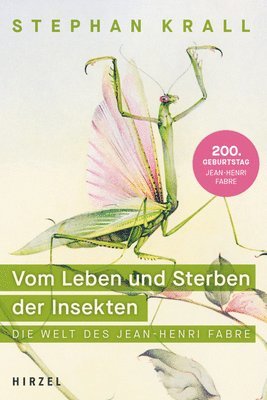 STEPHAN KRALL

200. GEBURTSTAG JEAN-HENRI FABRE

Vom Leben und Sterben der Insekten

DIE WELT DES JEAN-HENRI FABRE

HIRZEL